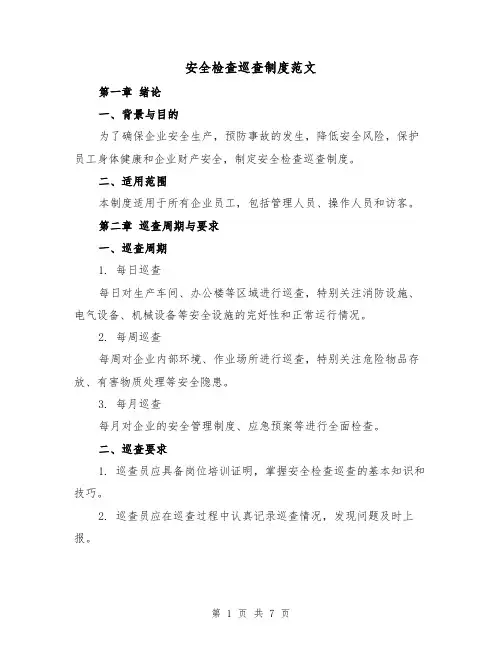 安全检查巡查制度范文

第一章 绪论

一、背景与目的

为了确保企业安全生产，预防事故的发生，降低安全风险，保护员工身体健康和企业财产安全，制定安全检查巡查制度。

二、适用范围

本制度适用于所有企业员工，包括管理人员、操作人员和访客。

第二章 巡查周期与要求

一、巡查周期

1. 每日巡查

每日对生产车间、办公楼等区域进行巡查，特别关注消防设施、电气设备、机械设备等安全设施的完好性和正常运行情况。

2. 每周巡查

每周对企业内部环境、作业场所进行巡查，特别关注危险物品存放、有害物质处理等安全隐患。

3. 每月巡查

每月对企业的安全管理制度、应急预案等进行全面检查。

二、巡查要求

1. 巡查员应具备岗位培训证明，掌握安全检查巡查的基本知识和技巧。

2. 巡查员应在巡查过程中认真记录巡查情况，发现问题及时上报。

第 1 页 共 7 页